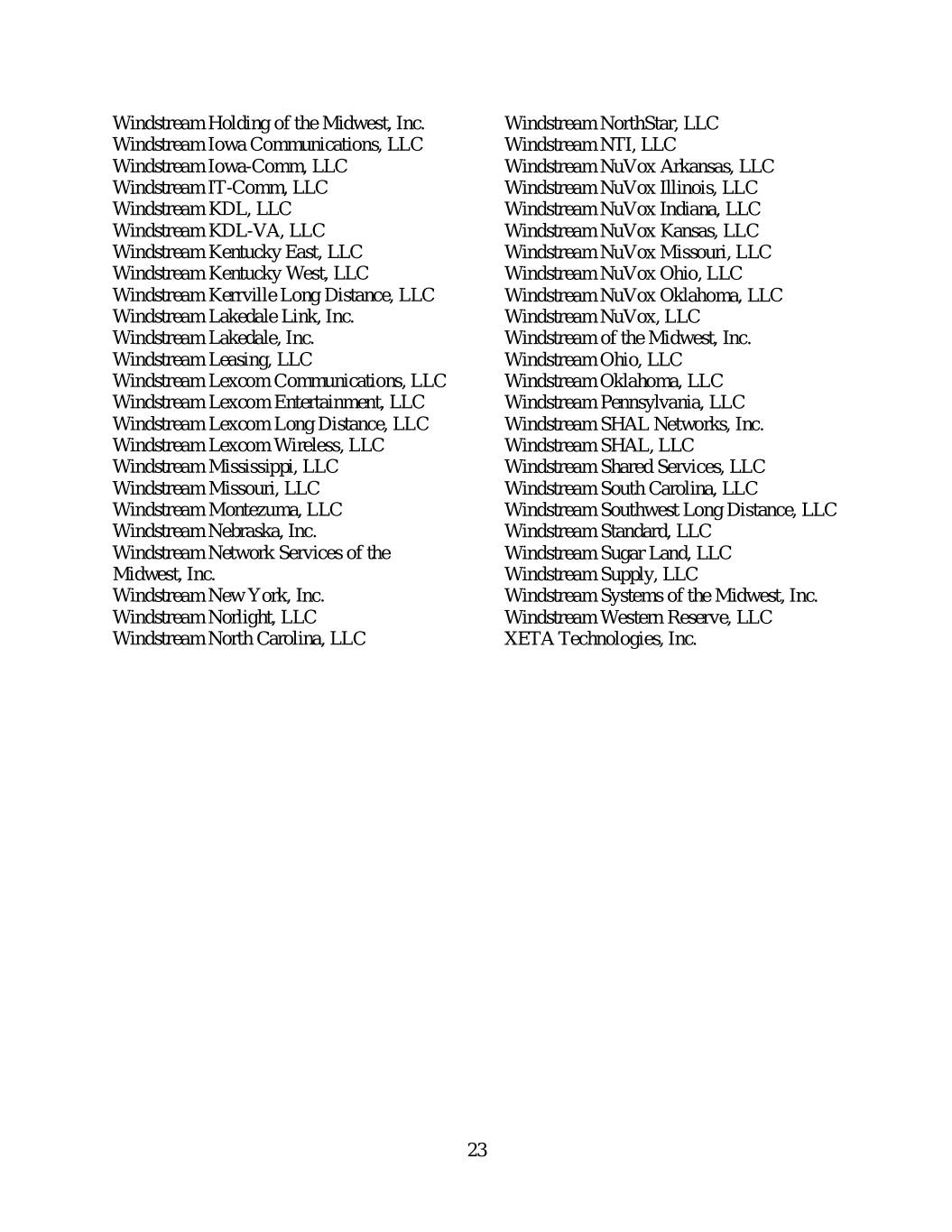 Windstream Holding of the Midwest, Inc.
Windstream Iowa Communications, LLC
Windstream Iowa-Comm, LLC
Windstream IT-Comm, LLC
Windstream KDL, LLC
Windstream KDL-VA, LLC
Windstream Kentucky East, LLC
Windstream Kentucky West, LLC
Windstream Kerrville Long Distance, LLC
Windstream Lakedale Link, Inc.
Windstream Lakedale, Inc.
Windstream Leasing, LLC
Windstream Lexcom Communications, LLC
Windstream Lexcom Entertainment, LLC
Windstream Lexcom Long Distance, LLC
Windstream Lexcom Wireless, LLC
Windstream Mississippi, LLC
Windstream Missouri, LLC
Windstream Montezuma, LLC
Windstream Nebraska, Inc.
Windstream Network Services of the Midwest, Inc.
Windstream New York, Inc.
Windstream Norlight, LLC
Windstream North Carolina, LLC

Windstream NorthStar, LLC
Windstream NTI, LLC
Windstream NuVox Arkansas, LLC
Windstream NuVox Illinois, LLC
Windstream NuVox Indiana, LLC
Windstream NuVox Kansas, LLC
Windstream NuVox Missouri, LLC
Windstream NuVox Ohio, LLC
Windstream NuVox Oklahoma, LLC
Windstream NuVox, LLC
Windstream of the Midwest, Inc.
Windstream Ohio, LLC
Windstream Oklahoma, LLC
Windstream Pennsylvania, LLC
Windstream SHAL Networks, Inc.
Windstream SHAL, LLC
Windstream Shared Services, LLC
Windstream South Carolina, LLC
Windstream Southwest Long Distance, LLC
Windstream Standard, LLC
Windstream Sugar Land, LLC
Windstream Supply, LLC
Windstream Systems of the Midwest, Inc.
Windstream Western Reserve, LLC
XETA Technologies, Inc.

23